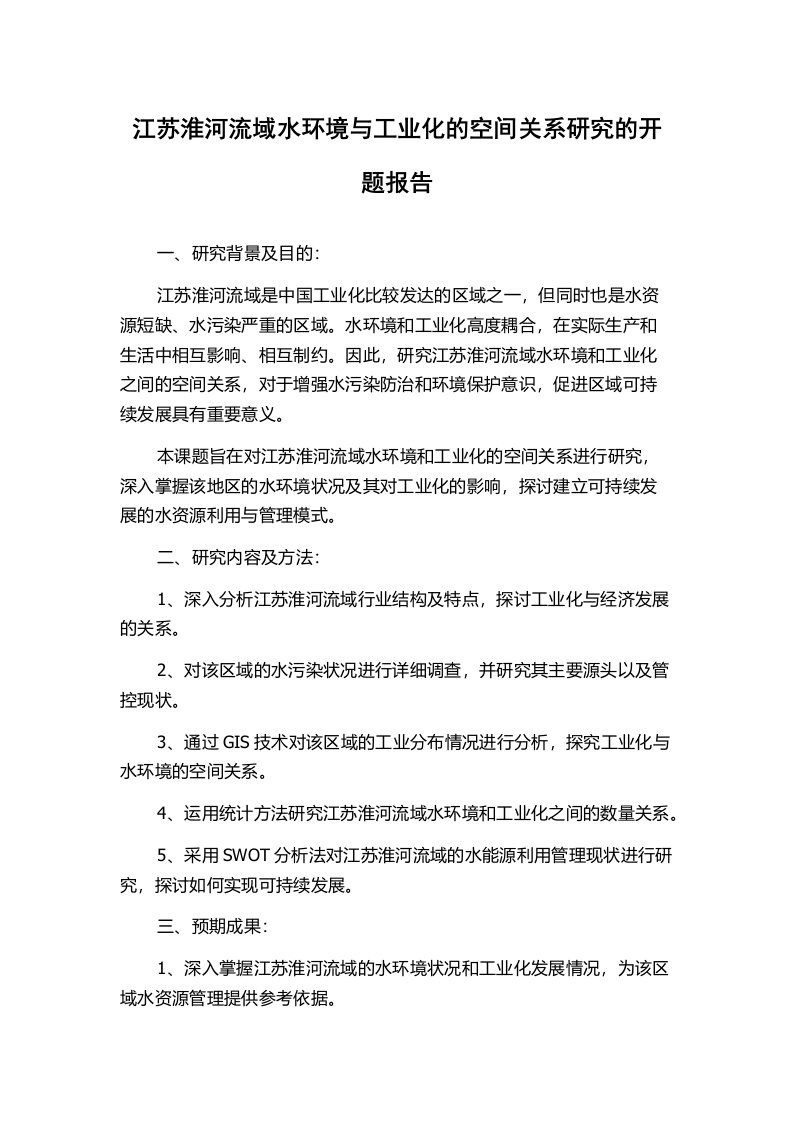 江苏淮河流域水环境与工业化的空间关系研究的开题报告

一、研究背景及目的：

江苏淮河流域是中国工业化比较发达的区域之一，但同时也是水资源短缺、水污染严重的区域。水环境和工业化高度耦合，在实际生产和生活中相互影响、相互制约。因此，研究江苏淮河流域水环境和工业化之间的空间关系，对于增强水污染防治和环境保护意识，促进区域可持续发展具有重要意义。

本课题旨在对江苏淮河流域水环境和工业化的空间关系进行研究，深入掌握该地区的水环境状况及其对工业化的影响，探讨建立可持续发展的水资源利用与管理模式。

二、研究内容及方法：

1、深入分析江苏淮河流域行业结构及特点，探讨工业化与经济发展的关系。

2、对该区域的水污染状况进行详细调查，并研究其主要源头以及管控现状。

3、通过 GIS 技术对该区域的工业分布情况进行分析，探究工业化与水环境的空间关系。

4、运用统计方法研究江苏淮河流域水环境和工业化之间的数量关系。

5、采用 SWOT 分析法对江苏淮河流域的水能源利用管理现状进行研究，探讨如何实现可持续发展。

三、预期成果：

1、深入掌握江苏淮河流域的水环境状况和工业化发展情况，为该区域水资源管理提供参考依据。